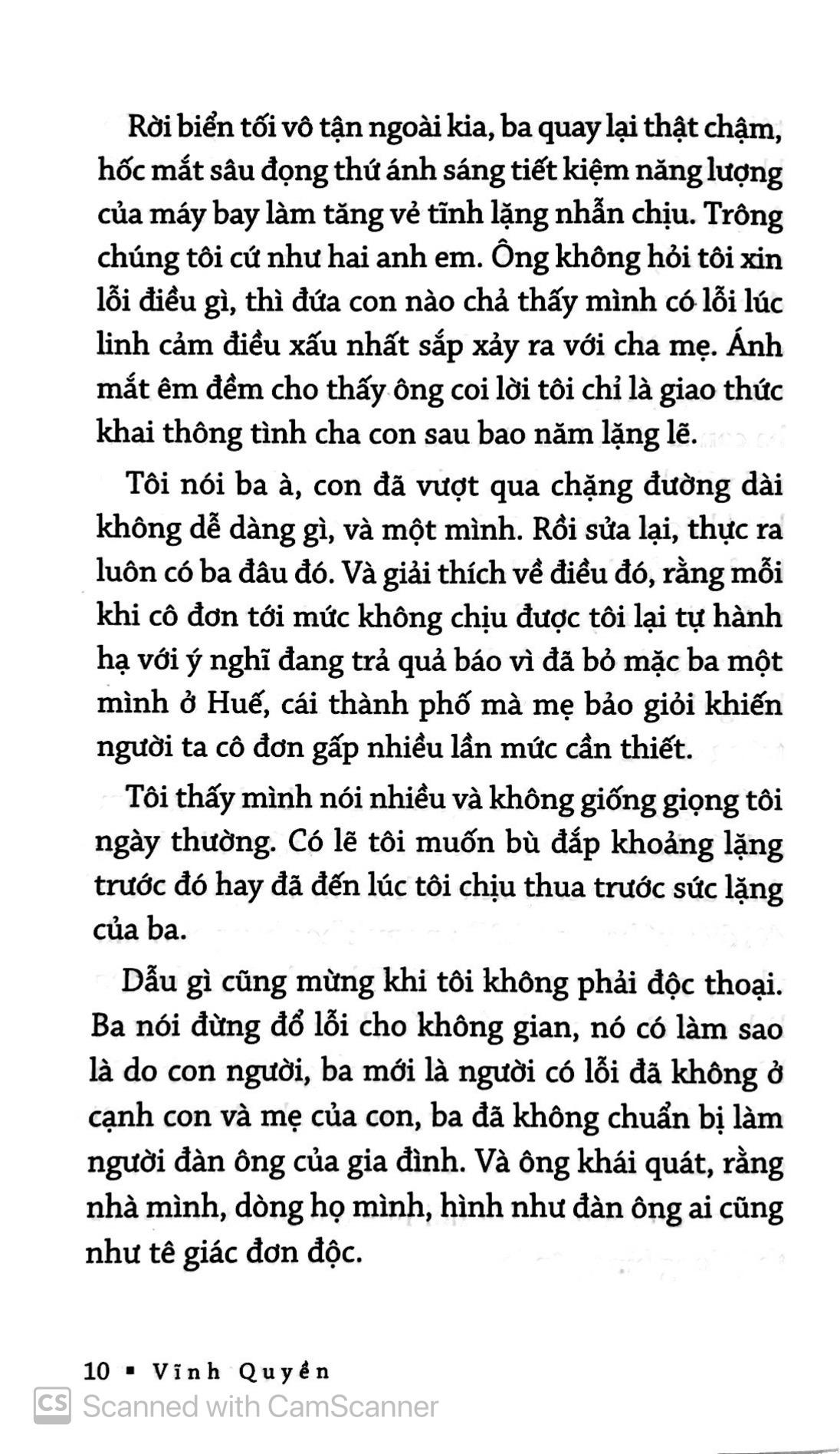 Rời biển tối vô tận ngoài kia, ba quay lại thật chậm, hốc mắt sâu đọng thứ ánh sáng tiết kiệm năng lượng của máy bay làm tăng vẻ tĩnh lặng nhẫn chịu. Trông chúng tôi cứ như hai anh em. Ông không hỏi tôi xin lỗi điều gì, thì đứa con nào chả thấy mình có lỗi lúc linh cảm điều xấu nhất sắp xảy ra với cha mẹ. Ánh mắt êm đềm cho thấy ông coi lời tôi chỉ là giao thức khai thông tình cha con sau bao năm lặng lẽ.

Tôi nói ba à, con đã vượt qua chặng đường dài không dễ dàng gì, và một mình. Rồi sửa lại, thực ra luôn có ba đâu đó. Và giải thích về điều đó, rằng mỗi khi cô đơn tới mức không chịu được tôi lại tự hành hạ với ý nghĩ đang trả quả báo vì đã bỏ mặc ba một mình ở Huế, cái thành phố mà mẹ bảo giỏi khiến người ta cô đơn gấp nhiều lần mức cần thiết.

Tôi thấy mình nói nhiều và không giống giọng tôi ngày thường. Có lẽ tôi muốn bù đắp khoảng lặng trước đó hay đã đến lúc tôi chịu thua trước sức lặng của ba.

Dẫu gì cũng mừng khi tôi không phải độc thoại. Ba nói đừng đổ lỗi cho không gian, nó có làm sao là do con người, ba mới là người có lỗi đã không ở cạnh con và mẹ của con, ba đã không chuẩn bị làm người đàn ông của gia đình. Và ông khái quát, rằng nhà mình, dòng họ mình, hình như đàn ông ai cũng như tê giác đơn độc.

10 ▪ Vĩnh Quyền

CS Scanned with CamScanner